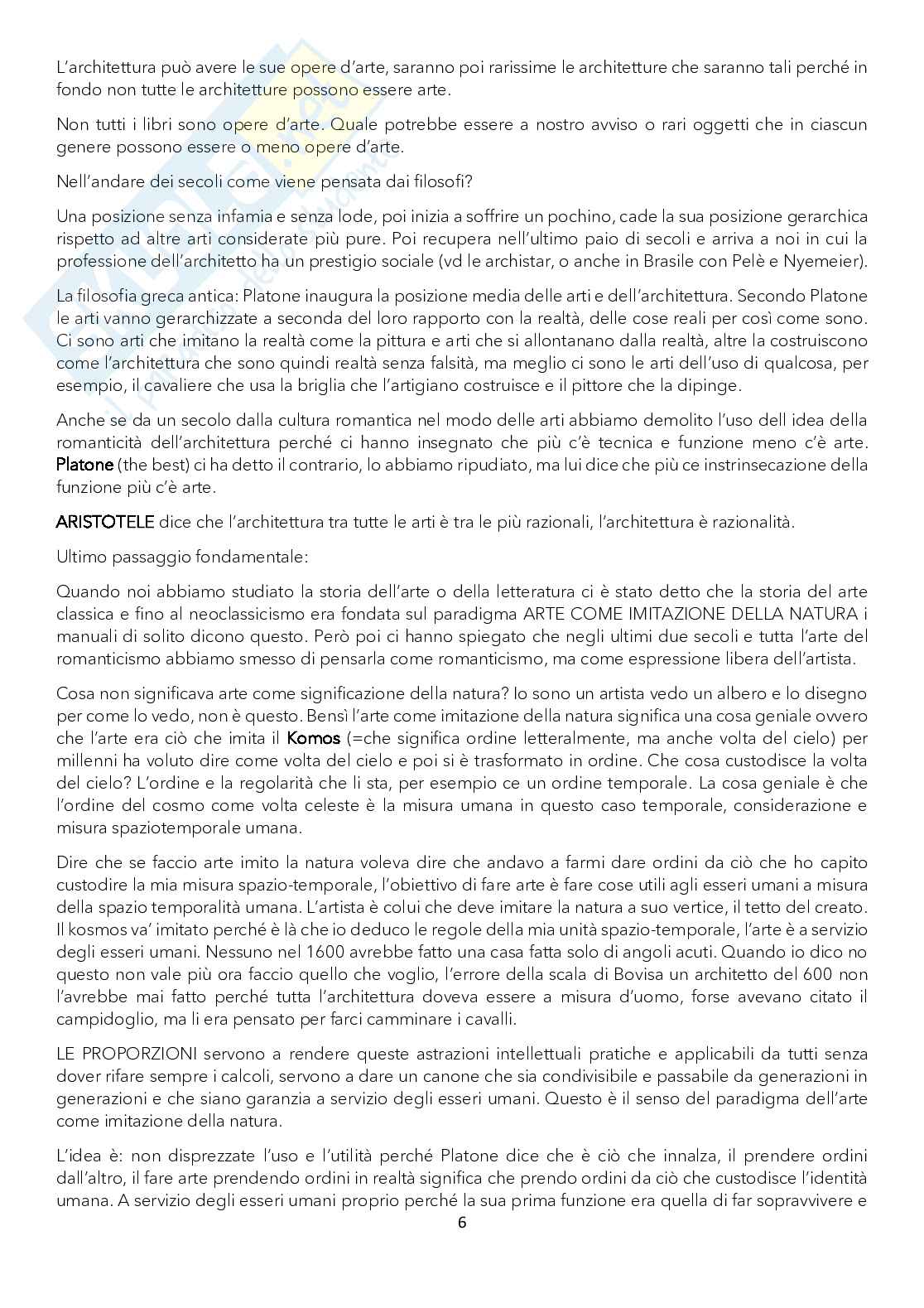 L'architettura può avere le sue opere d'arte, saranno poi rarissime le architetture che saranno tali perché in fondo non tutte le architetture possono essere arte.

Non tutti i libri sono opere d'arte. Quale potrebbe essere a nostro avviso o rari oggetti che in ciascun genere possono essere o meno opere d'arte.

Nell'andare dei secoli come viene pensata dai filosofi?

Una posizione senza infamia e senza lode, poi inizia a soffrire un pochino, cade la sua posizione gerarchica rispetto ad altre arti considerate più pure. Poi recupera nell'ultimo paio di secoli e arriva a noi in cui la professione dell'architetto ha un prestigio sociale (vd le archistar, o anche in Brasile con Pelè e Nyemeier).

La filosofia greca antica: Platone inaugura la posizione media delle arti e dell'architettura. Secondo Platone le arti vanno gerarchizzate a seconda del loro rapporto con la realtà, delle cose reali per così come sono. Ci sono arti che imitano la realtà come la pittura e arti che si allontanano dalla realtà, altre la costruiscono come l'architettura che sono quindi realtà senza falsità, ma meglio ci sono le arti dell'uso di qualcosa, per esempio, il cavaliere che usa la briglia che l'artigiano costruisce e il pittore che la dipinge.

Anche se da un secolo dalla cultura romantica nel modo delle arti abbiamo demolito l'uso dell idea della romanticità dell'architettura perché ci hanno insegnato che più c'è tecnica e funzione meno c'è arte. Platone (the best) ci ha detto il contrario, lo abbiamo ripudiato, ma lui dice che più ce instrinsecazione della funzione più c'è arte.

ARISTOTELE dice che l'architettura tra tutte le arti è tra le più razionali, l'architettura è razionalità.

Ultimo passaggio fondamentale:

Quando noi abbiamo studiato la storia dell'arte o della letteratura ci è stato detto che la storia del arte classica e fino al neoclassicismo era fondata sul paradigma ARTE COME IMITAZIONE DELLA NATURA i manuali di solito dicono questo. Però poi ci hanno spiegato che negli ultimi due secoli e tutta l'arte del romanticismo abbiamo smesso di pensarla come romanticismo, ma come espressione libera dell'artista.

Cosa non significava arte come significazione della natura? Io sono un artista vedo un albero e lo disegno per come lo vedo, non è questo. Bensì l'arte come imitazione della natura significa una cosa geniale ovvero che l'arte era ciò che imita il Komos (=che significa ordine letteralmente, ma anche volta del cielo) per millenni ha voluto dire come volta del cielo e poi si è trasformato in ordine. Che cosa custodisce la volta del cielo? L'ordine e la regolarità che li sta, per esempio ce un ordine temporale. La cosa geniale è che l'ordine del cosmo come volta celeste è la misura umana in questo caso temporale, considerazione e misura spaziotemporale umana.

Dire che se faccio arte imito la natura voleva dire che andavo a farmi dare ordini da ciò che ho capito custodire la mia misura spazio-temporale, l'obiettivo di fare arte è fare cose utili agli esseri umani a misura della spazio temporalità umana. L'artista è colui che deve imitare la natura a suo vertice, il tetto del creato. Il kosmos va' imitato perché è là che io deduco le regole della mia unità spazio-temporale, l'arte è a servizio degli esseri umani. Nessuno nel 1600 avrebbe fatto una casa fatta solo di angoli acuti. Quando io dico no questo non vale più ora faccio quello che voglio, l'errore della scala di Bovisa un architetto del 600 non l'avrebbe mai fatto perché tutta l'architettura doveva essere a misura d'uomo, forse avevano citato il campidoglio, ma li era pensato per farci camminare i cavalli.

LE PROPORZIONI servono a rendere queste astrazioni intellettuali pratiche e applicabili da tutti senza dover rifare sempre i calcoli, servono a dare un canone che sia condivisibile e passabile da generazioni in generazioni e che siano garanzia a servizio degli esseri umani. Questo è il senso del paradigma dell'arte come imitazione della natura.

L'idea è: non disprezzate l'uso e l'utilità perché Platone dice che è ciò che innalza, il prendere ordini dall'altro, il fare arte prendendo ordini in realtà significa che prendo ordini da ciò che custodisce l'identità umana. A servizio degli esseri umani proprio perché la sua prima funzione era quella di far sopravvivere e

6